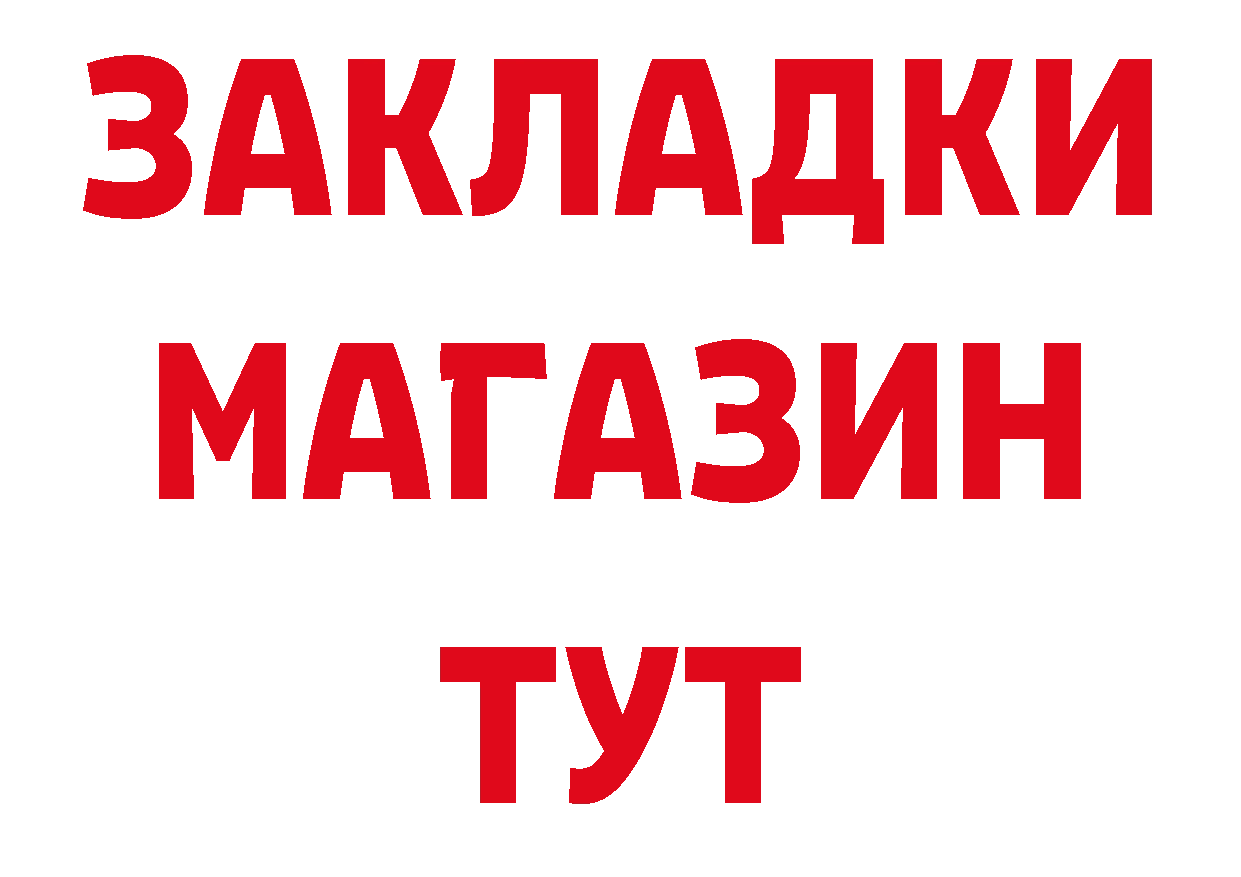 ЗАКЛАДКИ
МАГАЗИН
ТУТ